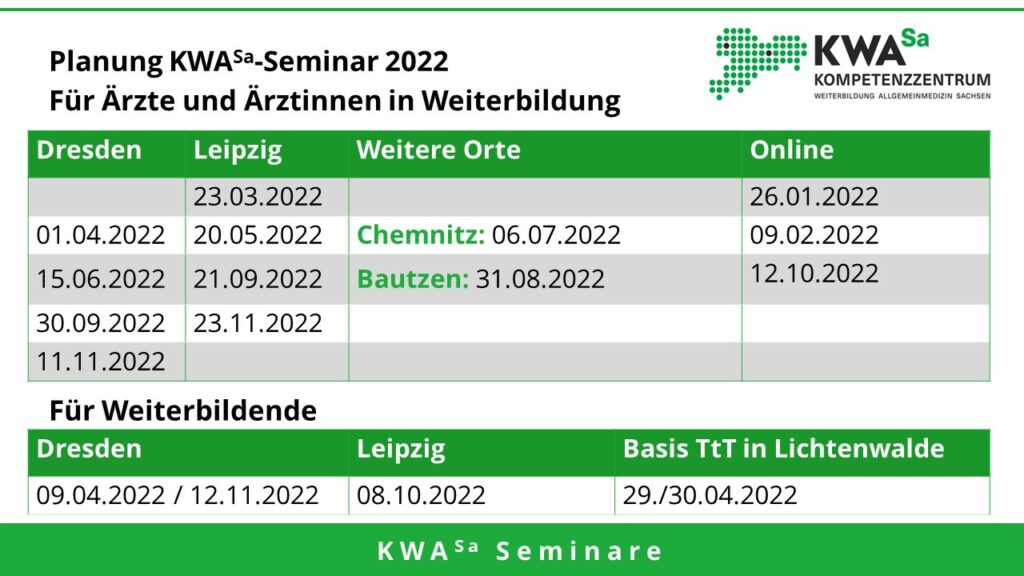 Planung KWA$^{Sa}$-Seminar 2022
Für Ärzte und Ärztinnen in Weiterbildung

KWA$^{Sa}$
KOMPETENZZENTRUM
WEITERBILDUNG ALLGEMEINMEDIZIN SACHSEN

| Dresden | Leipzig | Weitere Orte | Online |
|---|---|---|---|
| | 23.03.2022 | | 26.01.2022 |
| 01.04.2022 | 20.05.2022 | Chemnitz: 06.07.2022 | 09.02.2022 |
| 15.06.2022 | 21.09.2022 | Bautzen: 31.08.2022 | 12.10.2022 |
| 30.09.2022 | 23.11.2022 | | |
| 11.11.2022 | | | |

Für Weiterbildende

| Dresden | Leipzig | Basis TtT in Lichtenwalde |
|---|---|---|
| 09.04.2022 / 12.11.2022 | 08.10.2022 | 29./30.04.2022 |

KWA$^{Sa}$ Seminare